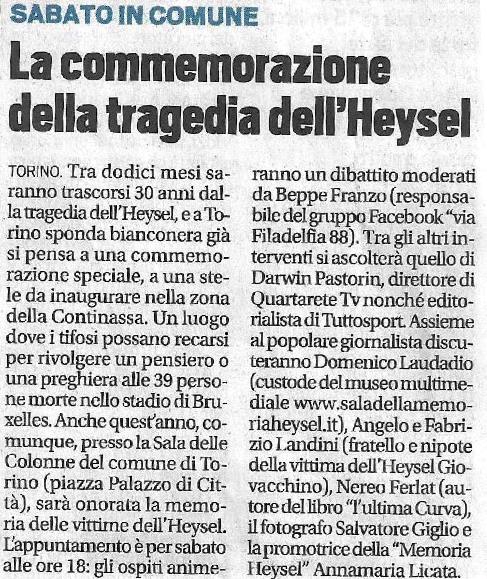 SABATO IN COMUNE

La commemorazione della tragedia dell'Heysel

TORINO. Tra dodici mesi saranno trascorsi 30 anni dalla tragedia dell'Heysel, e a Torino sponda bianconera già si pensa a una commemorazione speciale, a una stele da inaugurare nella zona della Continassa. Un luogo dove i tifosi possano recarsi per rivolgere un pensiero o una preghiera alle 39 persone morte nello stadio di Bruxelles. Anche quest'anno, comunque, presso la Sala delle Colonne del comune di Torino (piazza Palazzo di Città), sarà onorata la memoria delle vittime dell'Heysel. L'appuntamento è per sabato alle ore 18: gli ospiti animeranno un dibattito moderati da Beppe Franzo (responsabile del gruppo Facebook "via Filadelfia 88). Tra gli altri interventi si ascolterà quello di Darwin Pastorin, direttore di Quartarete Tv nonché editorialista di Tuttosport. Assieme al popolare giornalista discuteranno Domenico Laudadio (custode del museo multimediale www.saladellamemoriaheysel.it), Angelo e Fabrizio Landini (fratello e nipote della vittima dell'Heysel Giovacchino), Nereo Ferlat (autore del libro "l'ultima Curva), il fotografo Salvatore Giglio e la promotrice della "Memoria Heysel" Annamaria Licata.